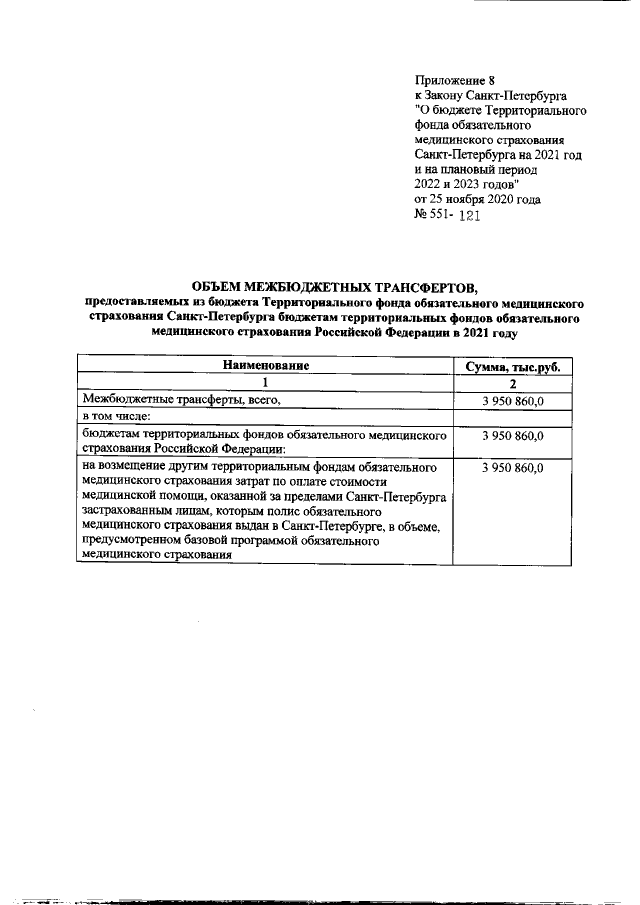 Приложение 8
к Закону Санкт-Петербурга
"О бюджете Территориального фонда обязательного медицинского страхования Санкт-Петербурга на 2021 год и на плановый период 2022 и 2023 годов"
от 25 ноября 2020 года
№ 551- 121

ОБЪЕМ МЕЖБЮДЖЕТНЫХ ТРАНСФЕРТОВ,
предоставляемых из бюджета Территориального фонда обязательного медицинского страхования Санкт-Петербурга бюджетам территориальных фондов обязательного медицинского страхования Российской Федерации в 2021 году

| Наименование | Сумма, тыс.руб. |
|---|---|
| 1 | 2 |
| Межбюджетные трансферты, всего, | 3 950 860,0 |
| в том числе: | |
| бюджетам территориальных фондов обязательного медицинского страхования Российской Федерации: | 3 950 860,0 |
| на возмещение другим территориальным фондам обязательного медицинского страхования затрат по оплате стоимости медицинской помощи, оказанной за пределами Санкт-Петербурга застрахованным лицам, которым полис обязательного медицинского страхования выдан в Санкт-Петербурге, в объеме, предусмотренном базовой программой обязательного медицинского страхования | 3 950 860,0 |